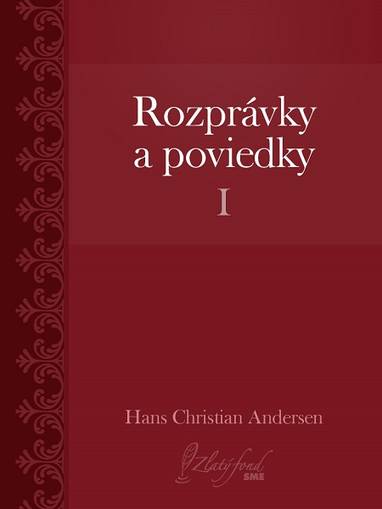 Rozprávky a poviedky

I

Hans Christian Andersen

Zlatý fond SME